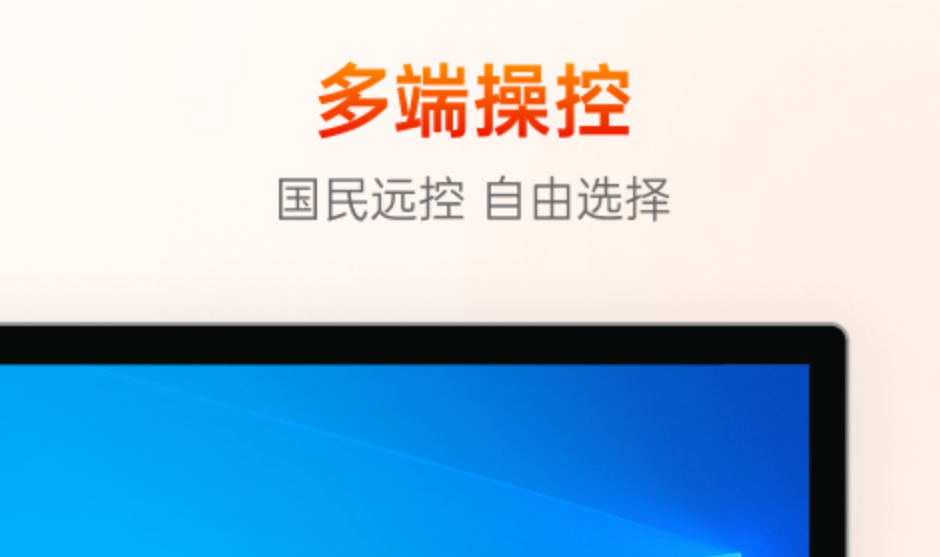 多端操控

国民远控 自由选择